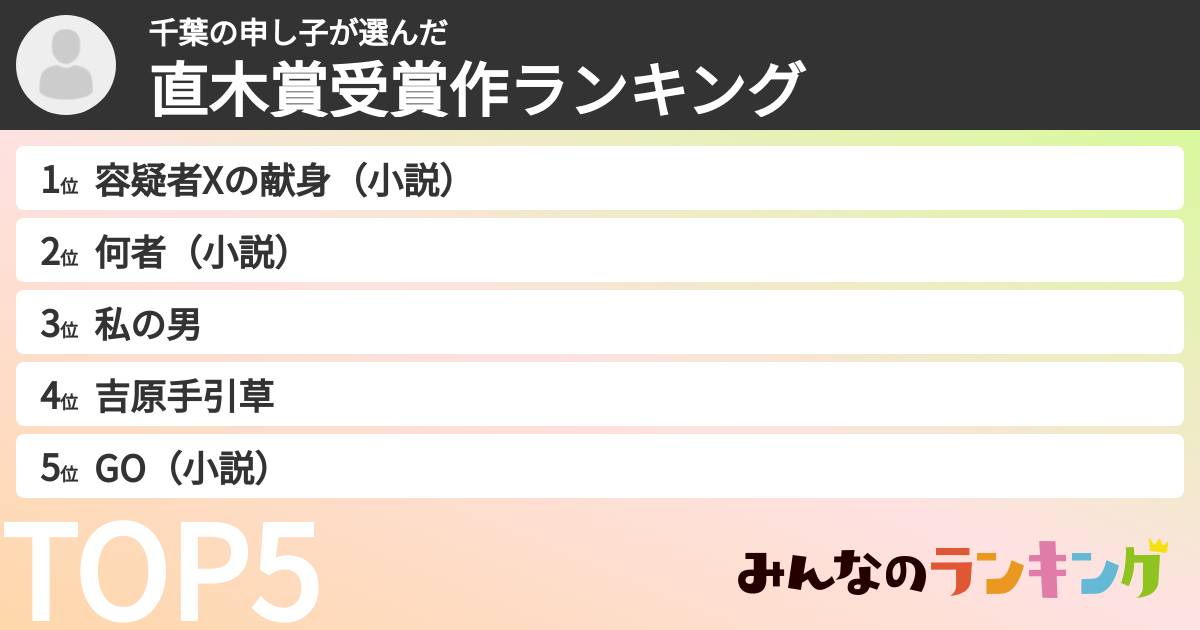 千葉の申し子が選んだ
直木賞受賞作ランキング

1位 容疑者Xの献身（小説）
2位 何者（小説）
3位 私の男
4位 吉原手引草
5位 GO（小説）

TOP5

みんなのランキング